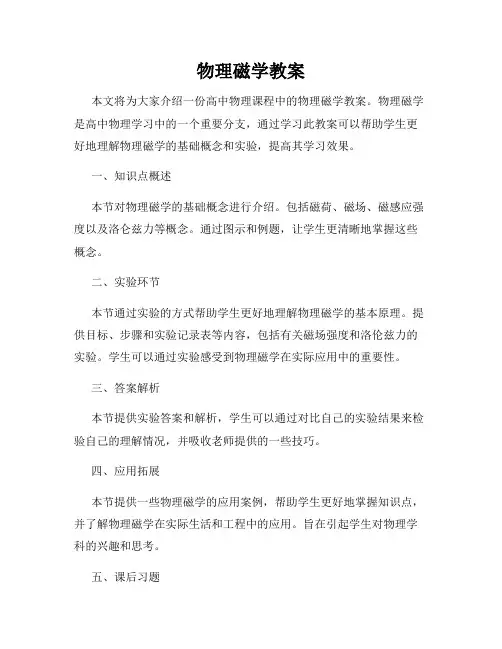 物理磁学教案

本文将为大家介绍一份高中物理课程中的物理磁学教案。物理磁学是高中物理学习中的一个重要分支，通过学习此教案可以帮助学生更好地理解物理磁学的基础概念和实验，提高其学习效果。

一、知识点概述

本节对物理磁学的基础概念进行介绍。包括磁荷、磁场、磁感应强度以及洛仑兹力等概念。通过图示和例题，让学生更清晰地掌握这些概念。

二、实验环节

本节通过实验的方式帮助学生更好地理解物理磁学的基本原理。提供目标、步骤和实验记录表等内容，包括有关磁场强度和洛伦兹力的实验。学生可以通过实验感受到物理磁学在实际应用中的重要性。

三、答案解析

本节提供实验答案和解析，学生可以通过对比自己的实验结果来检验自己的理解情况，并吸收老师提供的一些技巧。

四、应用拓展

本节提供一些物理磁学的应用案例，帮助学生更好地掌握知识点，并了解物理磁学在实际生活和工程中的应用。旨在引起学生对物理学科的兴趣和思考。

五、课后习题